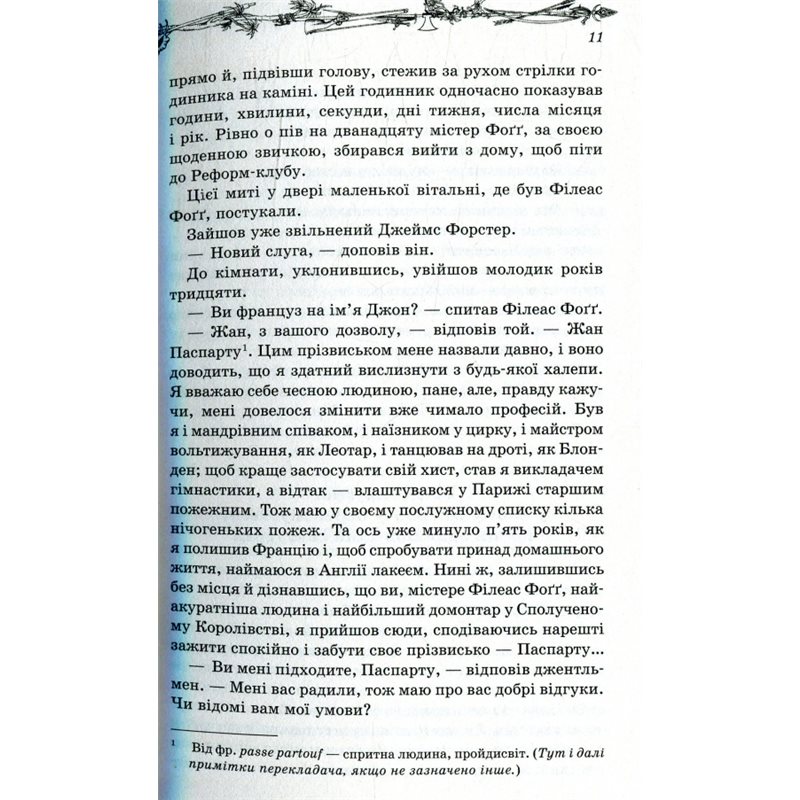 11

прямо й, підвівши голову, стежив за рухом стрілки годинника на каміні. Цей годинник одночасно показував години, хвилини, секунди, дні тижня, числа місяця і рік. Рівно о пів на дванадцяту містер Фоґґ, за своєю щоденною звичкою, збирався вийти з дому, щоб піти до Реформ-клубу.

Цієї миті у двері маленької вітальні, де був Філеас Фоґґ, постукали.

Зайшов уже звільнений Джеймс Форстер.

— Новий слуга, — доповів він.

До кімнати, уклонившись, увійшов молодик років тридцяти.

— Ви француз на ім'я Джон? — спитав Філеас Фоґґ.

— Жан, з вашого дозволу, — відповів той. — Жан Паспарту$^1$. Цим прізвиськом мене назвали давно, і воно доводить, що я здатний вислизнути з будь-якої халепи. Я вважаю себе чесною людиною, пане, але, правду кажучи, мені довелося змінити вже чимало професій. Був я і мандрівним співаком, і наїзником у цирку, і майстром вольтижування, як Леотар, і танцював на дроті, як Блонден; щоб краще застосувати свій хист, став я викладачем гімнастики, а відтак — влаштувався у Парижі старшим пожежним. Тож маю у своєму послужному списку кілька нічогеньких пожеж. Та ось уже минуло п'ять років, як я полишив Францію і, щоб спробувати принад домашнього життя, наймаюся в Англії лакеєм. Нині ж, залишившись без місця й дізнавшись, що ви, містере Філеас Фоґґ, найакуратніша людина і найбільший домонтар у Сполученому Королівстві, я прийшов сюди, сподіваючись нарешті зажити спокійно і забути своє прізвисько — Паспарту...

— Ви мені підходите, Паспарту, — відповів джентльмен. — Мені вас радили, тож маю про вас добрі відгуки. Чи відомі вам мої умови?

$^1$ Від фр. passe partouf — спритна людина, пройдисвіт. (Тут і далі примітки перекладача, якщо не зазначено інше.)